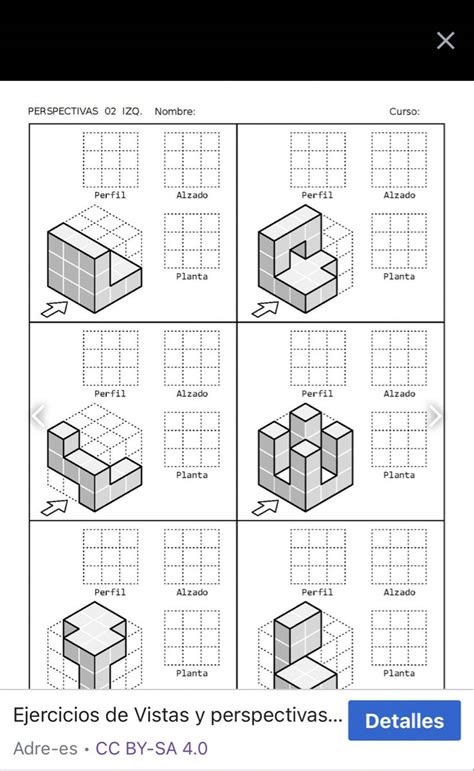 PERSPECTIVAS 02 IZQ. Nombre: Curso:

Perfil Alzado
Planta

Perfil Alzado
Planta

Perfil Alzado
Planta

Perfil Alzado
Planta

Perfil Alzado
Planta

Perfil Alzado
Planta

Ejercicios de Vistas y perspectivas...
Detalles
Adre-es • CC BY-SA 4.0